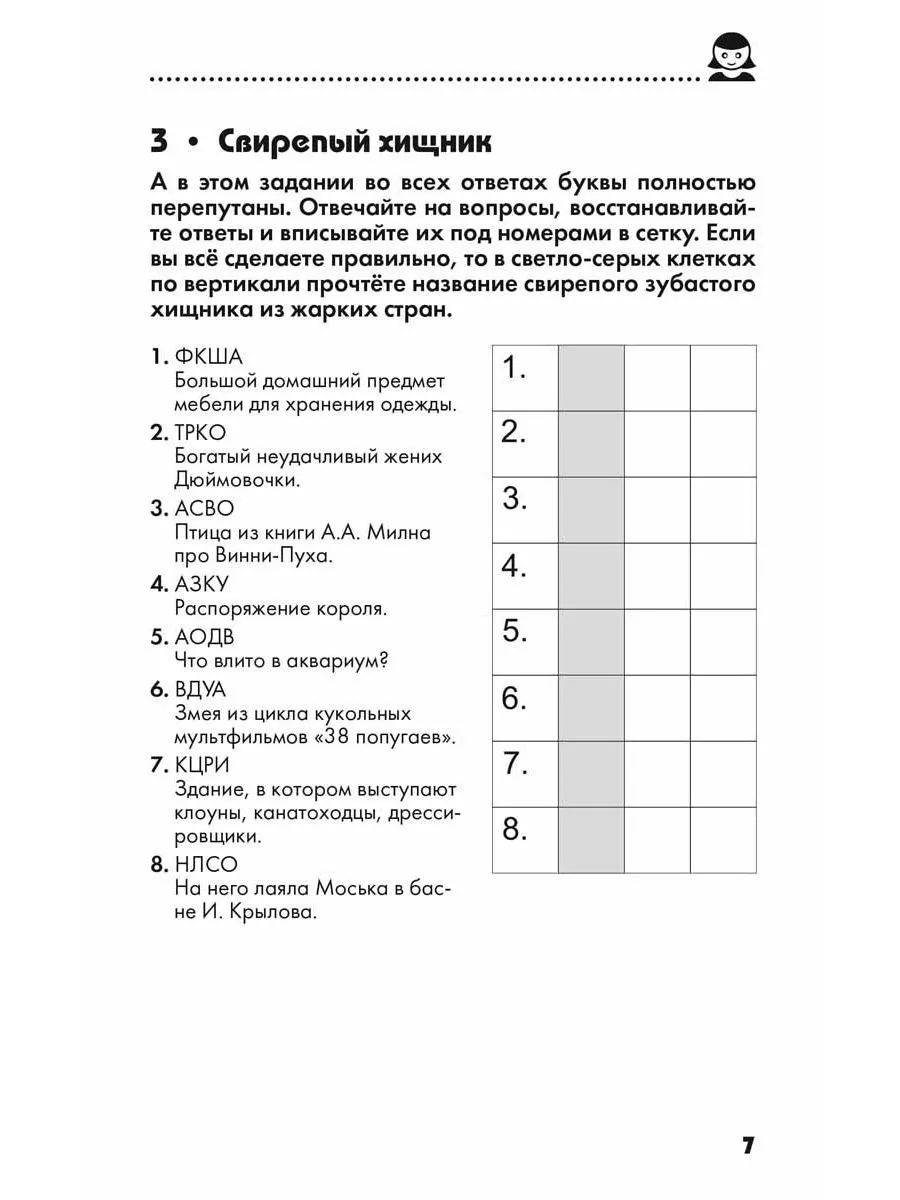 3 • Свирепый хищник

А в этом задании во всех ответах буквы полностью перепутаны. Отвечайте на вопросы, восстанавливайте ответы и вписывайте их под номерами в сетку. Если вы всё сделаете правильно, то в светло-серых клетках по вертикали прочтёте название свирепого зубастого хищника из жарких стран.

1. ФКША
Большой домашний предмет мебели для хранения одежды.
2. ТРКО
Богатый неудачливый жених Дюймовочки.
3. АСВО
Птица из книги А.А. Милна про Винни-Пуха.
4. АЗКУ
Распоряжение короля.
5. АОДВ
Что влито в аквариум?
6. ВДУА
Змея из цикла кукольных мультфильмов «38 попугаев».
7. КЦРИ
Здание, в котором выступают клоуны, канатоходцы, дрессировщики.
8. НЛСО
На него лаяла Моська в басне И. Крылова.

| 1. | | | |
|---|---|---|---|
| 2. | | | |
| 3. | | | |
| 4. | | | |
| 5. | | | |
| 6. | | | |
| 7. | | | |
| 8. | | | |

7